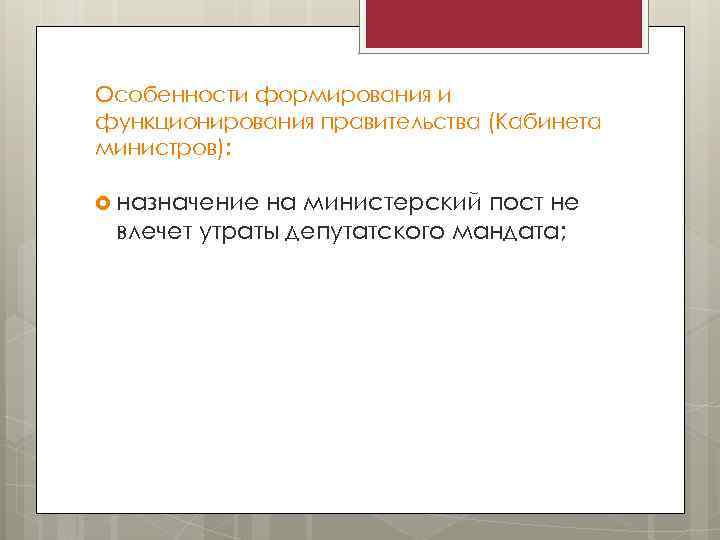 Особенности формирования и функционирования правительства (Кабинета министров):

назначение на министерский пост не влечет утраты депутатского мандата;